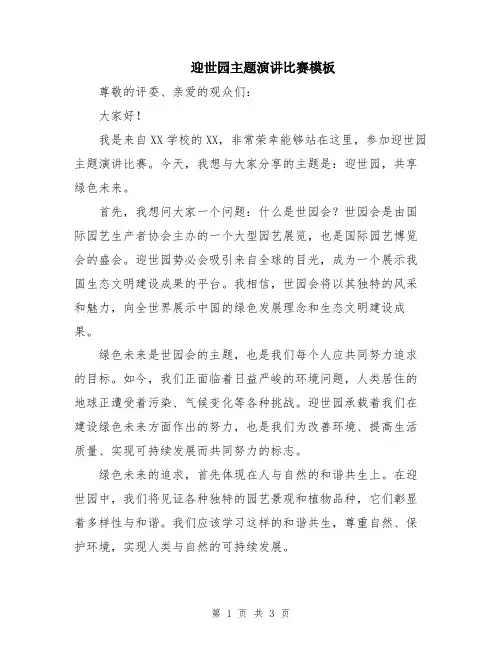 迎世园主题演讲比赛模板

尊敬的评委、亲爱的观众们：

大家好！

我是来自XX学校的XX，非常荣幸能够站在这里，参加迎世园主题演讲比赛。今天，我想与大家分享的主题是：迎世园，共享绿色未来。

首先，我想问大家一个问题：什么是世园会？世园会是由国际园艺生产者协会主办的一个大型园艺展览，也是国际园艺博览会的盛会。迎世园势必会吸引来自全球的目光，成为一个展示我国生态文明建设成果的平台。我相信，世园会将以其独特的风采和魅力，向全世界展示中国的绿色发展理念和生态文明建设成果。

绿色未来是世园会的主题，也是我们每个人应共同努力追求的目标。如今，我们正面临着日益严峻的环境问题，人类居住的地球正遭受着污染、气候变化等各种挑战。迎世园承载着我们在建设绿色未来方面作出的努力，也是我们为改善环境、提高生活质量、实现可持续发展而共同努力的标志。

绿色未来的追求，首先体现在人与自然的和谐共生上。在迎世园中，我们将见证各种独特的园艺景观和植物品种，它们彰显着多样性与和谐。我们应该学习这样的和谐共生，尊重自然、保护环境，实现人类与自然的可持续发展。

第 1 页 共 3 页